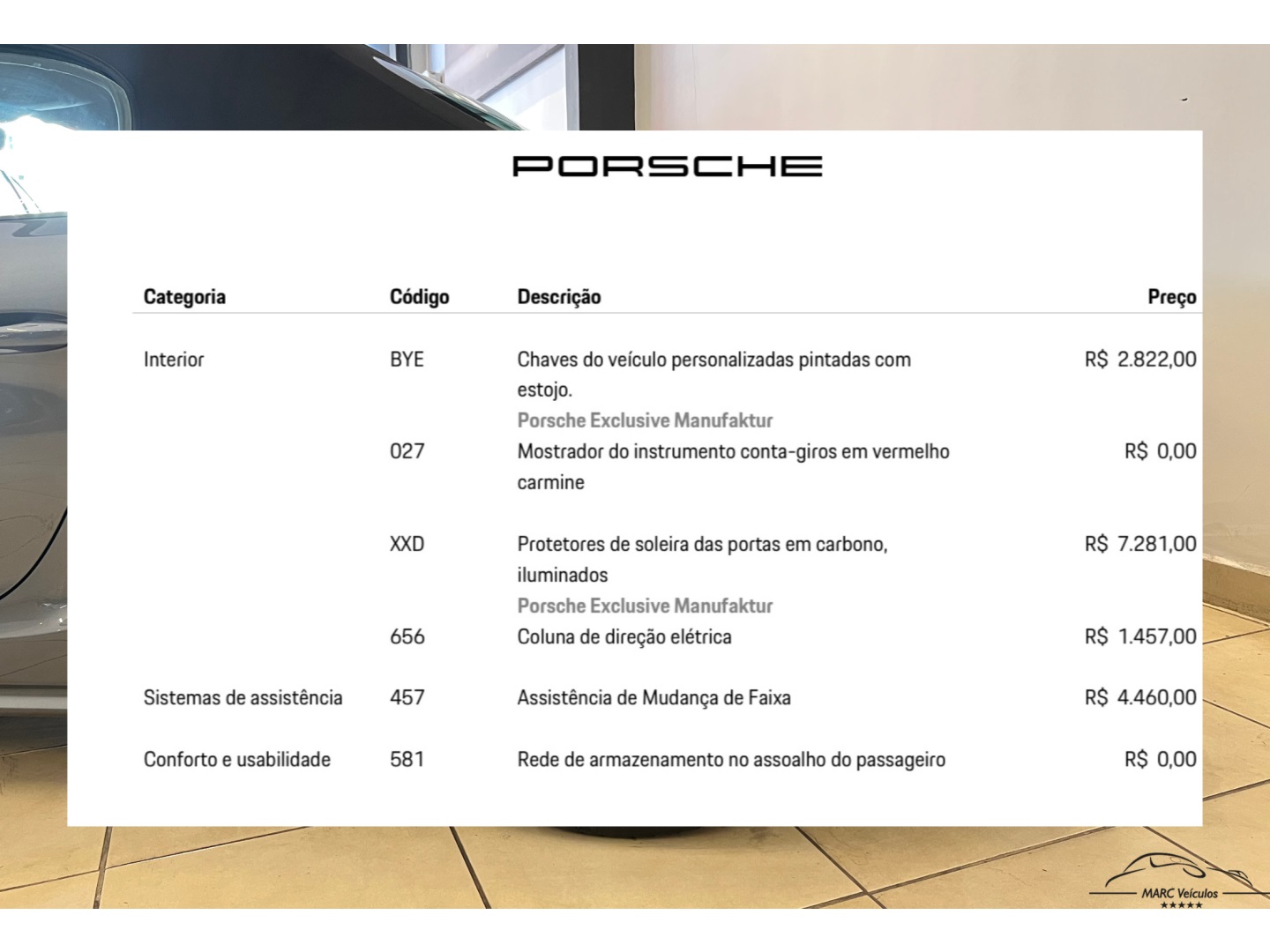 PORSCHE

| Categoria | Código | Descrição | Preço |
|---|---|---|---|
| Interior | BYE | Chaves do veículo personalizadas pintadas com estojo. Porsche Exclusive Manufaktur | R$ 2.822,00 |
| | 027 | Mostrador do instrumento conta-giros em vermelho carmine | R$ 0,00 |
| | XXD | Protetores de soleira das portas em carbono, iluminados Porsche Exclusive Manufaktur | R$ 7.281,00 |
| | 656 | Coluna de direção elétrica | R$ 1.457,00 |
| Sistemas de assistência | 457 | Assistência de Mudança de Faixa | R$ 4.460,00 |
| Conforto e usabilidade | 581 | Rede de armazenamento no assoalho do passageiro | R$ 0,00 |

MARC Veículos
★★★★★